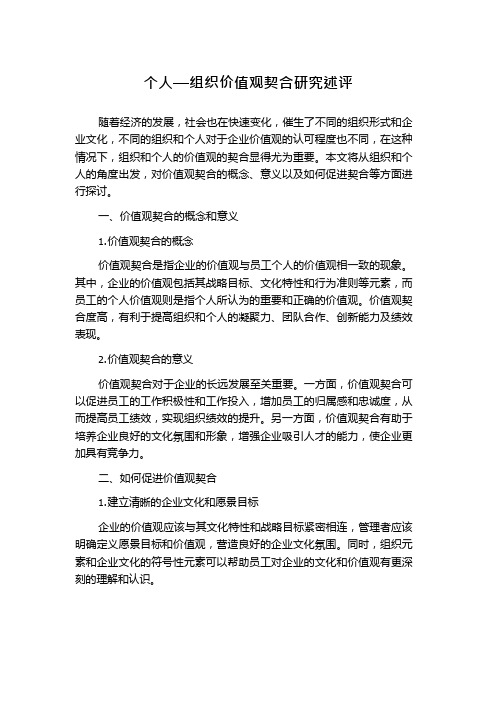 个人—组织价值观契合研究述评

随着经济的发展，社会也在快速变化，催生了不同的组织形式和企业文化，不同的组织和个人对于企业价值观的认可程度也不同，在这种情况下，组织和个人的价值观的契合显得尤为重要。本文将从组织和个人的角度出发，对价值观契合的概念、意义以及如何促进契合等方面进行探讨。

一、价值观契合的概念和意义

1.价值观契合的概念

价值观契合是指企业的价值观与员工个人的价值观相一致的现象。其中，企业的价值观包括其战略目标、文化特性和行为准则等元素，而员工的个人价值观则是指个人所认为的重要和正确的价值观。价值观契合度高，有利于提高组织和个人的凝聚力、团队合作、创新能力及绩效表现。

2.价值观契合的意义

价值观契合对于企业的长远发展至关重要。一方面，价值观契合可以促进员工的工作积极性和工作投入，增加员工的归属感和忠诚度，从而提高员工绩效，实现组织绩效的提升。另一方面，价值观契合有助于培养企业良好的文化氛围和形象，增强企业吸引人才的能力，使企业更加具有竞争力。

二、如何促进价值观契合

1.建立清晰的企业文化和愿景目标

企业的价值观应该与其文化特性和战略目标紧密相连，管理者应该明确定义愿景目标和价值观，营造良好的企业文化氛围。同时，组织元素和企业文化的符号性元素可以帮助员工对企业的文化和价值观有更深刻的理解和认识。